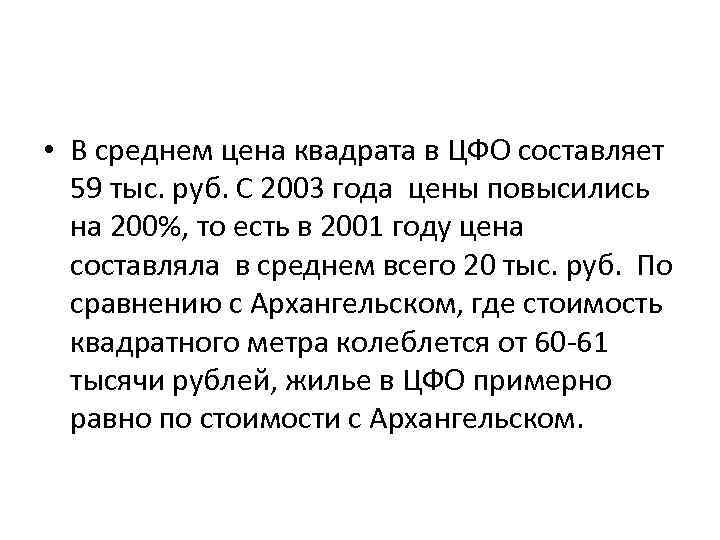 • В среднем цена квадрата в ЦФО составляет 59 тыс. руб. С 2003 года цены повысились на 200%, то есть в 2001 году цена составляла в среднем всего 20 тыс. руб. По сравнению с Архангельском, где стоимость квадратного метра колеблется от 60-61 тысячи рублей, жилье в ЦФО примерно равно по стоимости с Архангельском.